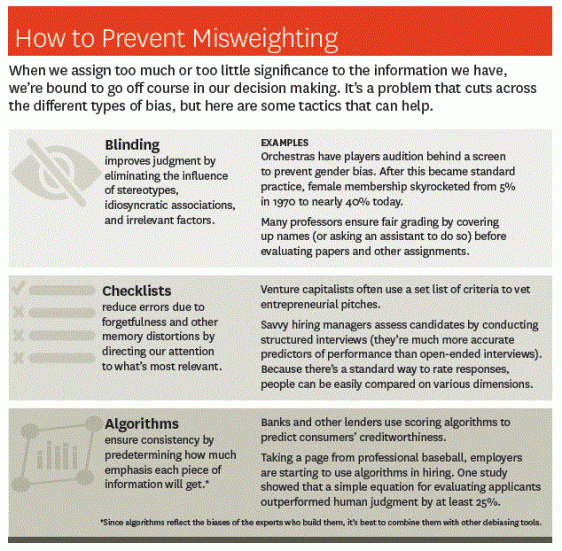 How to Prevent Misweighting

When we assign too much or too little significance to the information we have, we're bound to go off course in our decision making. It's a problem that cuts across the different types of bias, but here are some tactics that can help.

Blinding
improves judgment by eliminating the influence of stereotypes, idiosyncratic associations, and irrelevant factors.

EXAMPLES
Orchestras have players audition behind a screen to prevent gender bias. After this became standard practice, female membership skyrocketed from 5% in 1970 to nearly 40% today.

Many professors ensure fair grading by covering up names (or asking an assistant to do so) before evaluating papers and other assignments.

Checklists
reduce errors due to forgetfulness and other memory distortions by directing our attention to what's most relevant.

Venture capitalists often use a set list of criteria to vet entrepreneurial pitches.

Savvy hiring managers assess candidates by conducting structured interviews (they're much more accurate predictors of performance than open-ended interviews). Because there's a standard way to rate responses, people can be easily compared on various dimensions.

Algorithms
ensure consistency by predetermining how much emphasis each piece of information will get.*

Banks and other lenders use scoring algorithms to predict consumers' creditworthiness.

Taking a page from professional baseball, employers are starting to use algorithms in hiring. One study showed that a simple equation for evaluating applicants outperformed human judgment by at least 25%.

*Since algorithms reflect the biases of the experts who build them, it's best to combine them with other debiasing tools.